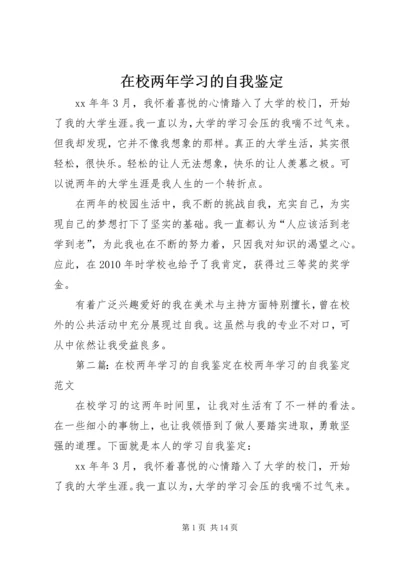 在校两年学习的自我鉴定

xx 年年 3 月，我怀着喜悦的心情踏入了大学的校门，开始了我的大学生涯。我一直以为，大学的学习会压的我喘不过气来。但我却发现，它并不像我想象的那样。真正的大学生活，其实很轻松，很快乐。轻松的让人无法想象，快乐的让人羡慕之极。可以说两年的大学生涯是我人生的一个转折点。

在两年的校园生活中，我不断的挑战自我，充实自己，为实现自己的梦想打下了坚实的基础。我一直都认为“人应该活到老学到老”，为此我也在不断的努力着，只因我对知识的渴望之心。应此，在 2010 年时学校也给予了我肯定，获得过三等奖的奖学金。

有着广泛兴趣爱好的我在美术与主持方面特别擅长，曾在校外的公共活动中充分展现过自我。这虽然与我的专业不对口，可从中依然让我受益良多。

第二篇：在校两年学习的自我鉴定在校两年学习的自我鉴定范文

在校学习的这两年时间里，让我对生活有了不一样的看法。在一些细小的事物上，也让我领悟到了做人要踏实进取，勇敢坚强的道理。下面就是本人的学习自我鉴定：

xx 年年 3 月，我怀着喜悦的心情踏入了大学的校门，开始了我的大学生涯。我一直以为，大学的学习会压的我喘不过气来。

第 1 页 共 14 页